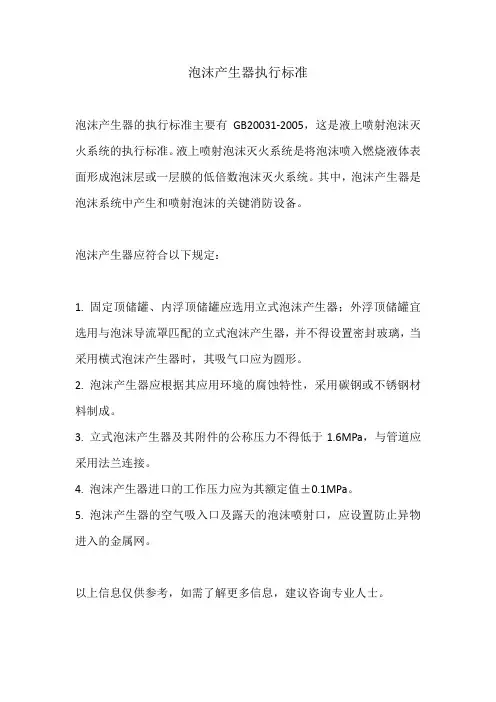 泡沫产生器执行标准

泡沫产生器的执行标准主要有 GB20031-2005，这是液上喷射泡沫灭火系统的执行标准。液上喷射泡沫灭火系统是将泡沫喷入燃烧液体表面形成泡沫层或一层膜的低倍数泡沫灭火系统。其中，泡沫产生器是泡沫系统中产生和喷射泡沫的关键消防设备。

泡沫产生器应符合以下规定：

1. 固定顶储罐、内浮顶储罐应选用立式泡沫产生器；外浮顶储罐宜选用与泡沫导流罩匹配的立式泡沫产生器，并不得设置密封玻璃，当采用横式泡沫产生器时，其吸气口应为圆形。
2. 泡沫产生器应根据其应用环境的腐蚀特性，采用碳钢或不锈钢材料制成。
3. 立式泡沫产生器及其附件的公称压力不得低于 1.6MPa，与管道应采用法兰连接。
4. 泡沫产生器进口的工作压力应为其额定值±0.1MPa。
5. 泡沫产生器的空气吸入口及露天的泡沫喷射口，应设置防止异物进入的金属网。

以上信息仅供参考，如需了解更多信息，建议咨询专业人士。